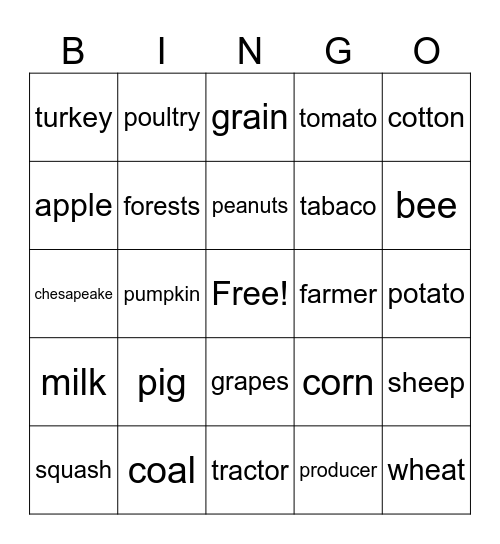 | B | I | N | G | O |
|---|---|---|---|---|
| turkey | poultry | grain | tomato | cotton |
| apple | forests | peanuts | tabaco | bee |
| chesapeake | pumpkin | Free! | farmer | potato |
| milk | pig | grapes | corn | sheep |
| squash | coal | tractor | producer | wheat |